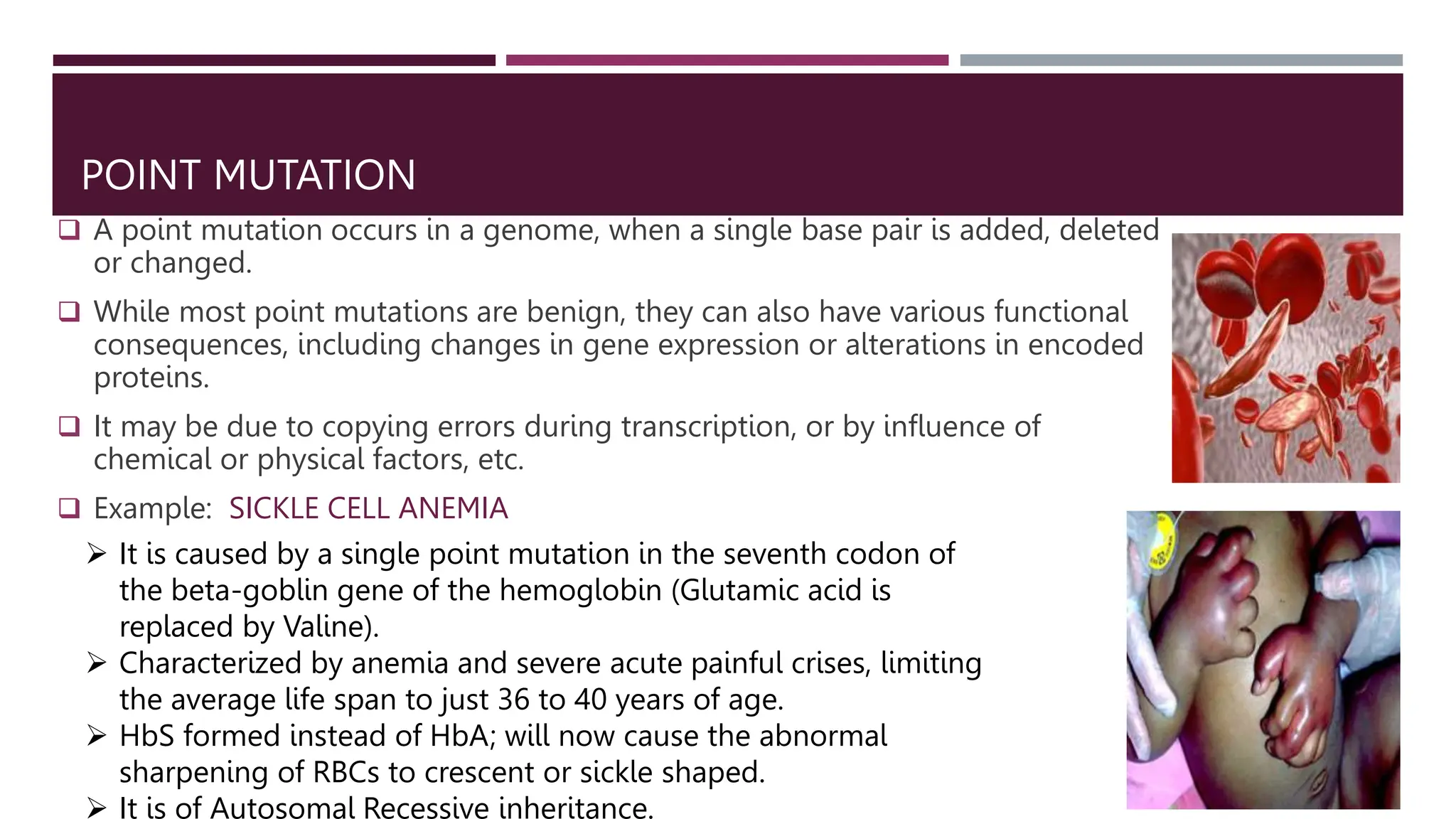 POINT MUTATION

❑ A point mutation occurs in a genome, when a single base pair is added, deleted or changed.

❑ While most point mutations are benign, they can also have various functional consequences, including changes in gene expression or alterations in encoded proteins.

❑ It may be due to copying errors during transcription, or by influence of chemical or physical factors, etc.

❑ Example: SICKLE CELL ANEMIA

➢ It is caused by a single point mutation in the seventh codon of the beta-goblin gene of the hemoglobin (Glutamic acid is replaced by Valine).
➢ Characterized by anemia and severe acute painful crises, limiting the average life span to just 36 to 40 years of age.
➢ HbS formed instead of HbA; will now cause the abnormal sharpening of RBCs to crescent or sickle shaped.
➢ It is of Autosomal Recessive inheritance.